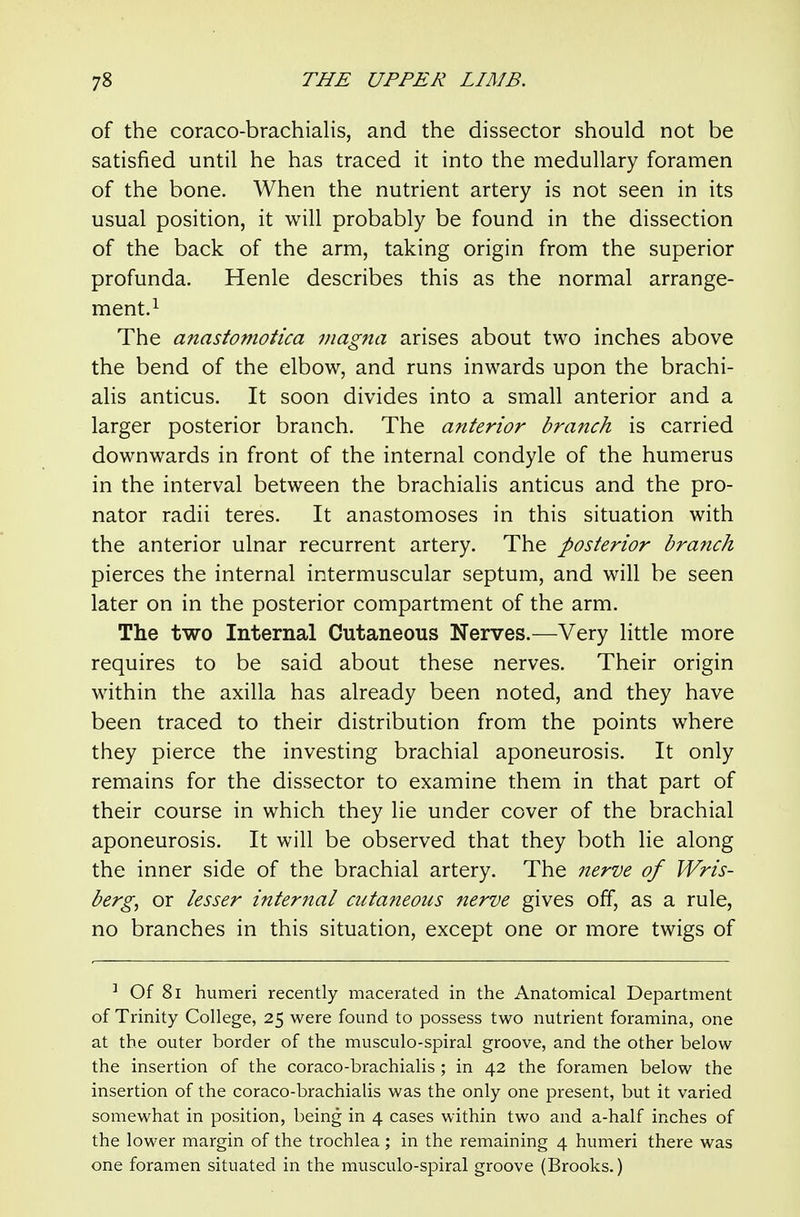 78 THE UPPER LIMB.

of the coraco-brachialis, and the dissector should not be satisfied until he has traced it into the medullary foramen of the bone. When the nutrient artery is not seen in its usual position, it will probably be found in the dissection of the back of the arm, taking origin from the superior profunda. Henle describes this as the normal arrangement.$^1$

The anastomotica magna arises about two inches above the bend of the elbow, and runs inwards upon the brachialis anticus. It soon divides into a small anterior and a larger posterior branch. The anterior branch is carried downwards in front of the internal condyle of the humerus in the interval between the brachialis anticus and the pronator radii teres. It anastomoses in this situation with the anterior ulnar recurrent artery. The posterior branch pierces the internal intermuscular septum, and will be seen later on in the posterior compartment of the arm.

The two Internal Cutaneous Nerves.—Very little more requires to be said about these nerves. Their origin within the axilla has already been noted, and they have been traced to their distribution from the points where they pierce the investing brachial aponeurosis. It only remains for the dissector to examine them in that part of their course in which they lie under cover of the brachial aponeurosis. It will be observed that they both lie along the inner side of the brachial artery. The nerve of Wrisberg, or lesser internal cutaneous nerve gives off, as a rule, no branches in this situation, except one or more twigs of

$^1$ Of 81 humeri recently macerated in the Anatomical Department of Trinity College, 25 were found to possess two nutrient foramina, one at the outer border of the musculo-spiral groove, and the other below the insertion of the coraco-brachialis; in 42 the foramen below the insertion of the coraco-brachialis was the only one present, but it varied somewhat in position, being in 4 cases within two and a-half inches of the lower margin of the trochlea; in the remaining 4 humeri there was one foramen situated in the musculo-spiral groove (Brooks.)